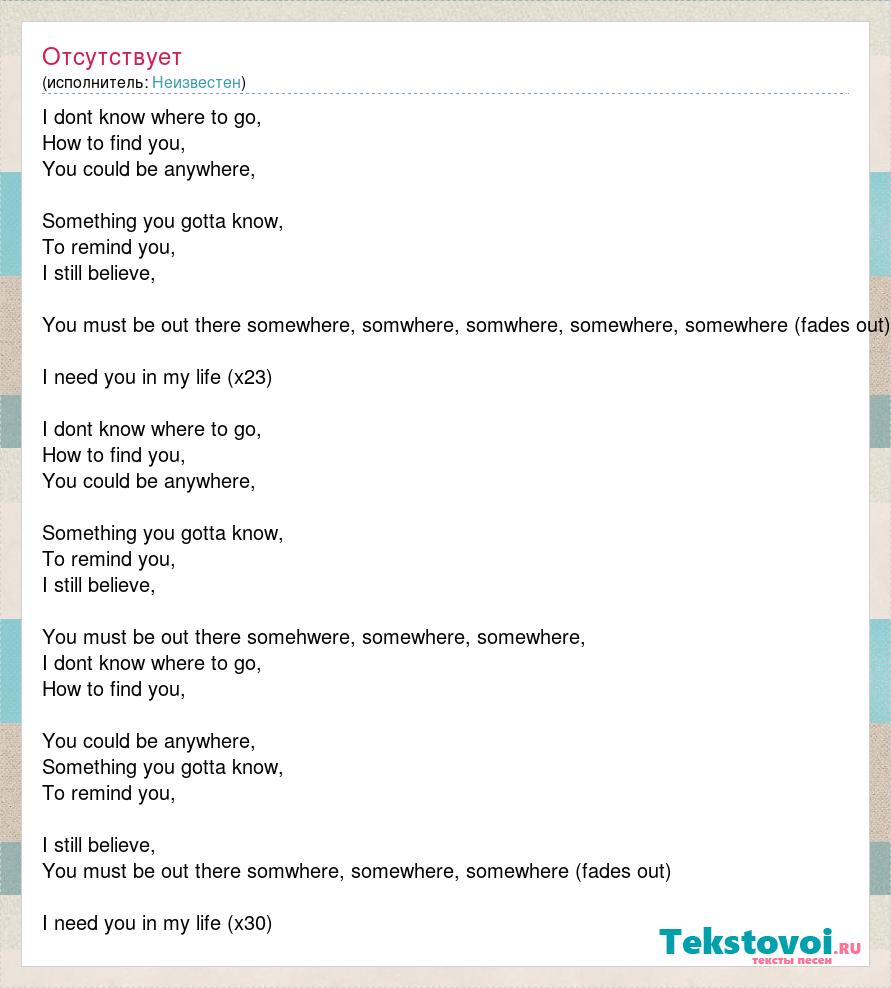 Отсутствует
(исполнитель: Неизвестен)

I dont know where to go,
How to find you,
You could be anywhere,

Something you gotta know,
To remind you,
I still believe,

You must be out there somewhere, somwhere, somwhere, somewhere, somewhere (fades out)

I need you in my life (x23)

I dont know where to go,
How to find you,
You could be anywhere,

Something you gotta know,
To remind you,
I still believe,

You must be out there somehwere, somewhere, somewhere,
I dont know where to go,
How to find you,

You could be anywhere,
Something you gotta know,
To remind you,

I still believe,
You must be out there somwhere, somewhere, somewhere (fades out)

I need you in my life (x30)

Tekstovoi.RU
тексты песен